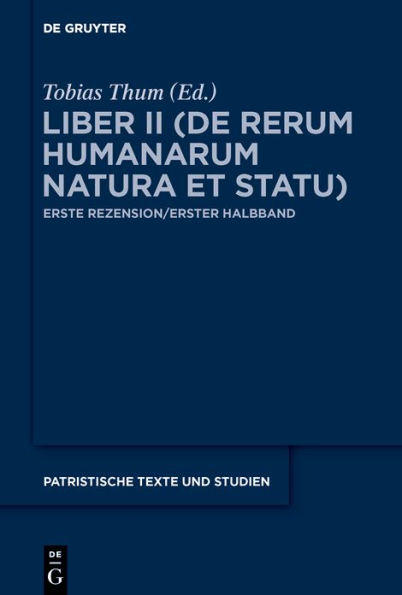 DE GRUYTER

Tobias Thum (Ed.)

LIBER II (DE RERUM HUMANARUM NATURA ET STATU)

ERSTE REZENSION/ERSTER HALBBAND

PATRISTISCHE TEXTE UND STUDIEN

DE
G